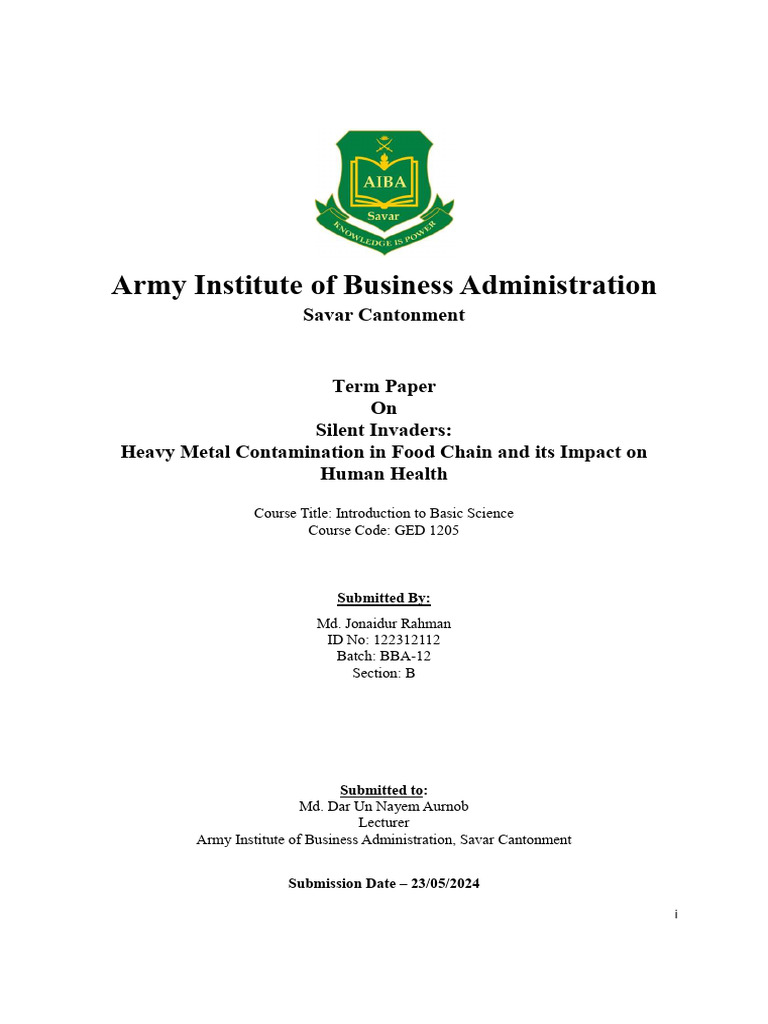 AIBA
Savar
KNOWLEDGE IS POWER

Army Institute of Business Administration
Savar Cantonment

Term Paper
On
Silent Invaders:
Heavy Metal Contamination in Food Chain and its Impact on Human Health

Course Title: Introduction to Basic Science
Course Code: GED 1205

Submitted By:

Md. Jonaidur Rahman
ID No: 122312112
Batch: BBA-12
Section: B

Submitted to:
Md. Dar Un Nayem Aurnob
Lecturer
Army Institute of Business Administration, Savar Cantonment

Submission Date – 23/05/2024

i